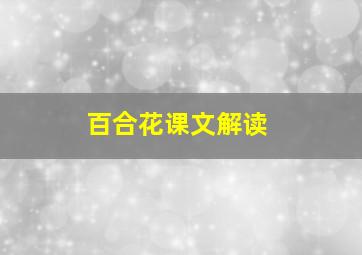 百合花课文解读